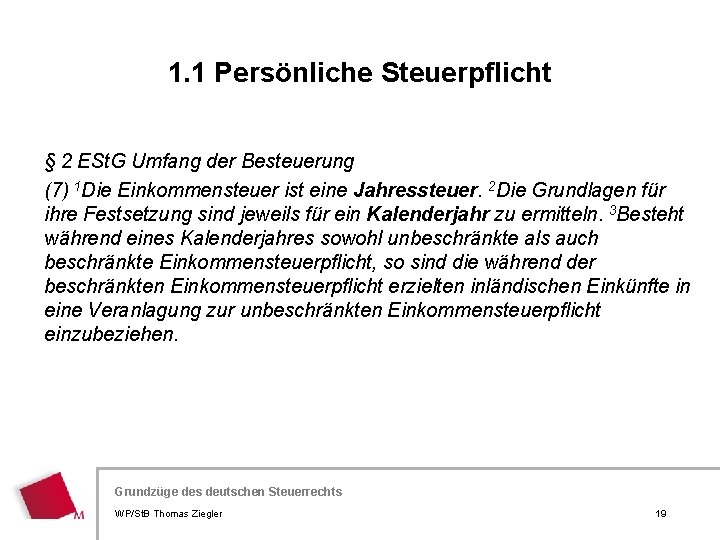 1.1 Persönliche Steuerpflicht

§ 2 EStG Umfang der Besteuerung

(7) $^{1}$Die Einkommensteuer ist eine Jahressteuer. $^{2}$Die Grundlagen für ihre Festsetzung sind jeweils für ein Kalenderjahr zu ermitteln. $^{3}$Besteht während eines Kalenderjahres sowohl unbeschränkte als auch beschränkte Einkommensteuerpflicht, so sind die während der beschränkten Einkommensteuerpflicht erzielten inländischen Einkünfte in eine Veranlagung zur unbeschränkten Einkommensteuerpflicht einzubeziehen.

Grundzüge des deutschen Steuerrechts

WP/StB Thomas Ziegler

19